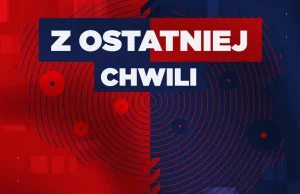 Z OSTATNIEJ CHWILI